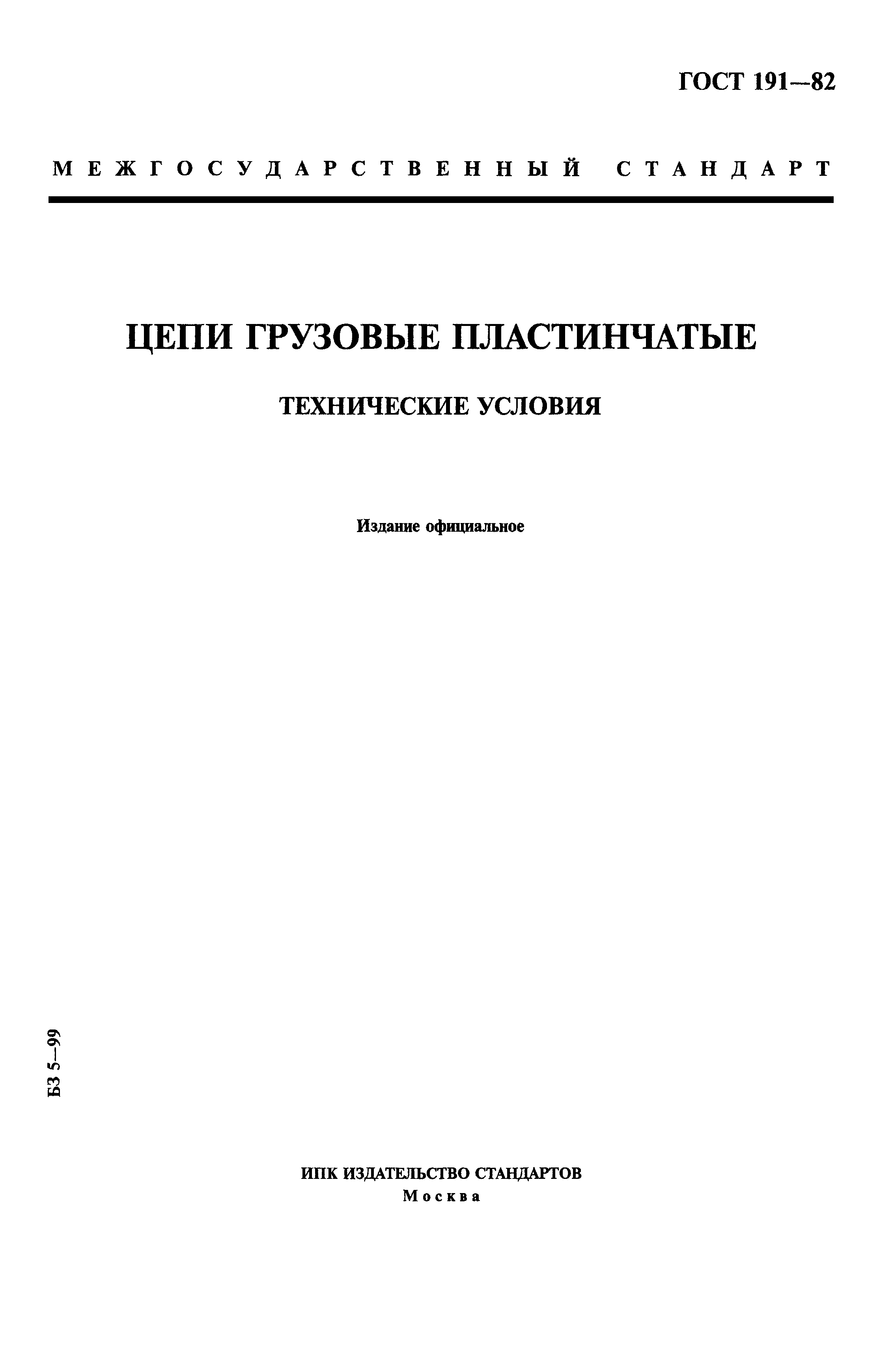 ГОСТ 191—82

МЕЖГОСУДАРСТВЕННЫЙ СТАНДАРТ

ЦЕПИ ГРУЗОВЫЕ ПЛАСТИНЧАТЫЕ

ТЕХНИЧЕСКИЕ УСЛОВИЯ

Издание официальное

БЗ 5—99

ИПК ИЗДАТЕЛЬСТВО СТАНДАРТОВ
Москва